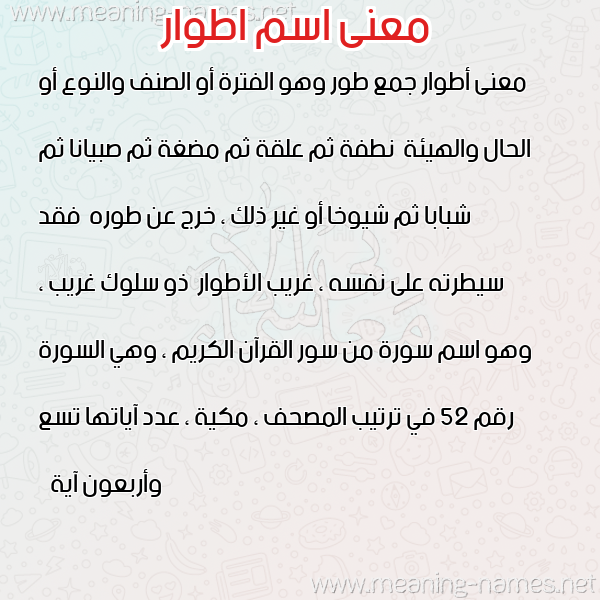 www.meaning-names.net

معنى اسم اطوار

معنى أطوار جمع طور وهو الفترة أو الصنف والنوع أو الحال والهيئة نطفة ثم علقة ثم مضغة ثم صبيانا ثم شبابا ثم شيوخا أو غير ذلك ، خرج عن طوره فقد سيطرته على نفسه ، غريب الأطوار ذو سلوك غريب ، وهو اسم سورة من سور القرآن الكريم ، وهي السورة رقم 52 في ترتيب المصحف ، مكية ، عدد آياتها تسع وأربعون آية

www.meaning-names.net